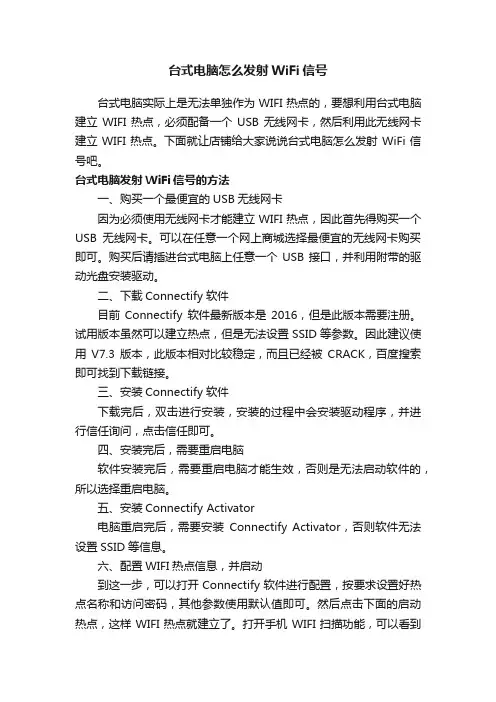 台式电脑怎么发射 WiFi 信号

台式电脑实际上是无法单独作为 WIFI 热点的，要想利用台式电脑建立 WIFI 热点，必须配备一个 USB 无线网卡，然后利用此无线网卡建立 WIFI 热点。下面就让店铺给大家说说台式电脑怎么发射 WiFi 信号吧。

台式电脑发射 WiFi 信号的方法

一、购买一个最便宜的 USB 无线网卡

因为必须使用无线网卡才能建立 WIFI 热点，因此首先得购买一个 USB 无线网卡。可以在任意一个网上商城选择最便宜的无线网卡购买即可。购买后请插进台式电脑上任意一个 USB 接口，并利用附带的驱动光盘安装驱动。

二、下载 Connectify 软件

目前 Connectify 软件最新版本是 2016，但是此版本需要注册。试用版本虽然可以建立热点，但是无法设置 SSID 等参数。因此建议使用 V7.3 版本，此版本相对比较稳定，而且已经被 CRACK，百度搜索即可找到下载链接。

三、安装 Connectify 软件

下载完后，双击进行安装，安装的过程中会安装驱动程序，并进行信任询问，点击信任即可。

四、安装完后，需要重启电脑

软件安装完后，需要重启电脑才能生效，否则是无法启动软件的，所以选择重启电脑。

五、安装 Connectify Activator

电脑重启完后，需要安装 Connectify Activator，否则软件无法设置 SSID 等信息。

六、配置 WIFI 热点信息，并启动

到这一步，可以打开 Connectify 软件进行配置，按要求设置好热点名称和访问密码，其他参数使用默认值即可。然后点击下面的启动热点，这样 WIFI 热点就建立了。打开手机 WIFI 扫描功能，可以看到